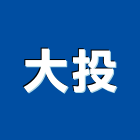 大投